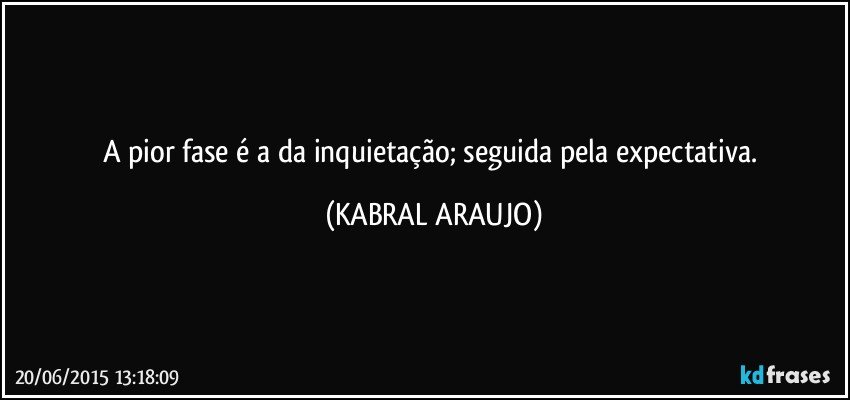 A pior fase é a da inquietação; seguida pela expectativa.

(KABRAL ARAUJO)

20/06/2015 13:18:09

kdfrases